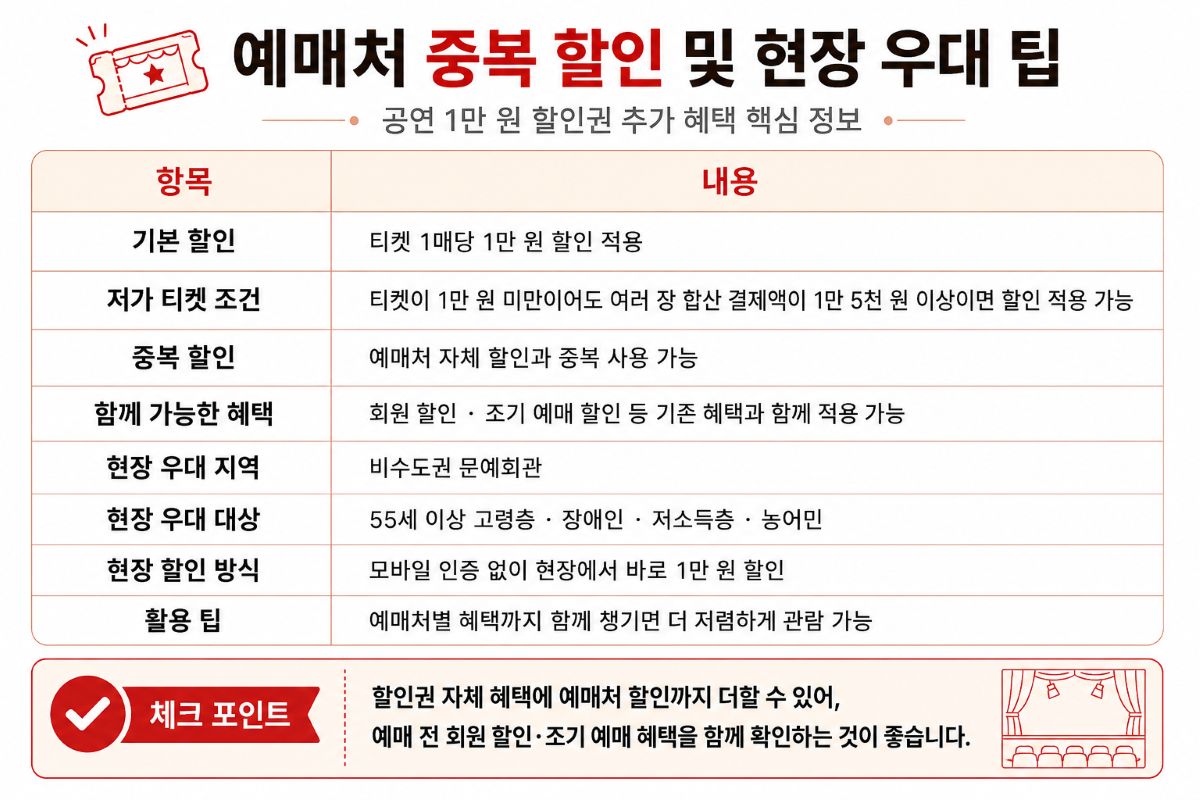 예매처 중복 할인 및 현장 우대 팁

공연 1만 원 할인권 추가 혜택 핵심 정보

| 항목 | 내용 |
|---|---|
| 기본 할인 | 티켓 1매당 1만 원 할인 적용 |
| 저가 티켓 조건 | 티켓이 1만 원 미만이어도 여러 장 합산 결제액이 1만 5천 원 이상이면 할인 적용 가능 |
| 중복 할인 | 예매처 자체 할인과 중복 사용 가능 |
| 함께 가능한 혜택 | 회원 할인 · 조기 예매 할인 등 기존 혜택과 함께 적용 가능 |
| 현장 우대 지역 | 비수도권 문예회관 |
| 현장 우대 대상 | 55세 이상 고령층 · 장애인 · 저소득층 · 농어민 |
| 현장 할인 방식 | 모바일 인증 없이 현장에서 바로 1만 원 할인 |
| 활용 팁 | 예매처별 혜택까지 함께 챙기면 더 저렴하게 관람 가능 |

체크 포인트

할인권 자체 혜택에 예매처 할인까지 더할 수 있어,
예매 전 회원 할인·조기 예매 혜택을 함께 확인하는 것이 좋습니다.